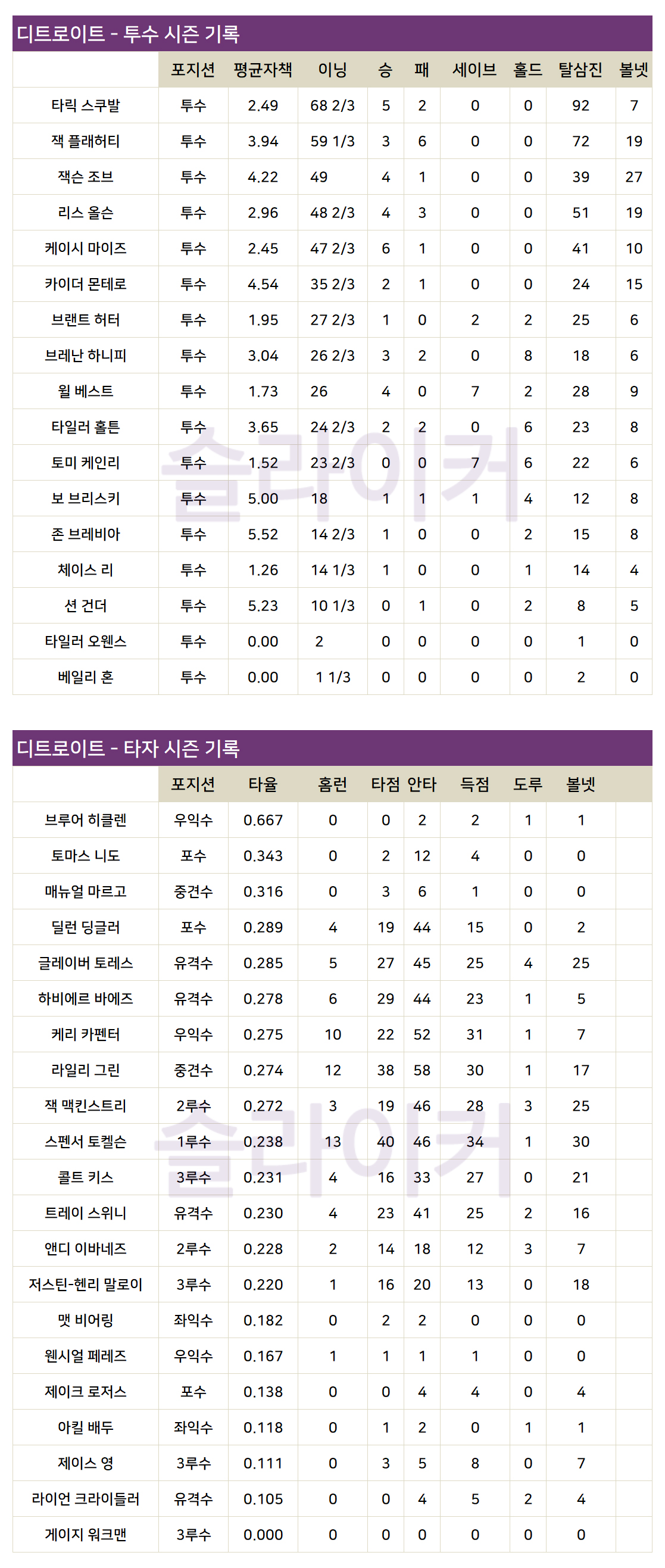 디트로이트 - 투수 시즌 기록

|  | 포지션 | 평균자책 | 이닝 | 승 | 패 | 세이브 | 홀드 | 탈삼진 | 볼넷 |
|---|---|---|---|---|---|---|---|---|---|
| 타릭 스쿠발 | 투수 | 2.49 | 68 2/3 | 5 | 2 | 0 | 0 | 92 | 7 |
| 잭 플래허티 | 투수 | 3.94 | 59 1/3 | 3 | 6 | 0 | 0 | 72 | 19 |
| 잭슨 조브 | 투수 | 4.22 | 49 | 4 | 1 | 0 | 0 | 39 | 27 |
| 리스 올슨 | 투수 | 2.96 | 48 2/3 | 4 | 3 | 0 | 0 | 51 | 19 |
| 케이시 마이즈 | 투수 | 2.45 | 47 2/3 | 6 | 1 | 0 | 0 | 41 | 10 |
| 카이더 몬테로 | 투수 | 4.54 | 35 2/3 | 2 | 1 | 0 | 0 | 24 | 15 |
| 브랜트 허터 | 투수 | 1.95 | 27 2/3 | 1 | 0 | 2 | 2 | 25 | 6 |
| 브레난 하니피 | 투수 | 3.04 | 26 2/3 | 3 | 2 | 0 | 8 | 18 | 6 |
| 윌 베스트 | 투수 | 1.73 | 26 | 4 | 0 | 7 | 2 | 28 | 9 |
| 타일러 홀튼 | 투수 | 3.65 | 24 2/3 | 2 | 2 | 0 | 6 | 23 | 8 |
| 토미 케인리 | 투수 | 1.52 | 23 2/3 | 0 | 0 | 7 | 6 | 22 | 6 |
| 보 브리스키 | 투수 | 5.00 | 18 | 1 | 1 | 1 | 4 | 12 | 8 |
| 존 브레비아 | 투수 | 5.52 | 14 2/3 | 1 | 0 | 0 | 2 | 15 | 8 |
| 체이스 리 | 투수 | 1.26 | 14 1/3 | 1 | 0 | 0 | 1 | 14 | 4 |
| 션 건더 | 투수 | 5.23 | 10 1/3 | 0 | 1 | 0 | 2 | 8 | 5 |
| 타일러 오웬스 | 투수 | 0.00 | 2 | 0 | 0 | 0 | 0 | 1 | 0 |
| 베일리 혼 | 투수 | 0.00 | 1 1/3 | 0 | 0 | 0 | 0 | 2 | 0 |

디트로이트 - 타자 시즌 기록

|  | 포지션 | 타율 | 홈런 | 타점 | 안타 | 득점 | 도루 | 볼넷 |  |
|---|---|---|---|---|---|---|---|---|---|
| 브루어 히클렌 | 우익수 | 0.667 | 0 | 0 | 2 | 2 | 1 | 1 |  |
| 토마스 니도 | 포수 | 0.343 | 0 | 2 | 12 | 4 | 0 | 0 |  |
| 매뉴얼 마르고 | 중견수 | 0.316 | 0 | 3 | 6 | 1 | 0 | 0 |  |
| 딜런 딩글러 | 포수 | 0.289 | 4 | 19 | 44 | 15 | 0 | 2 |  |
| 글레이버 토레스 | 유격수 | 0.285 | 5 | 27 | 45 | 25 | 4 | 25 |  |
| 하비에르 바에즈 | 유격수 | 0.278 | 6 | 29 | 44 | 23 | 1 | 5 |  |
| 케리 카펜터 | 우익수 | 0.275 | 10 | 22 | 52 | 31 | 1 | 7 |  |
| 라일리 그린 | 중견수 | 0.274 | 12 | 38 | 58 | 30 | 1 | 17 |  |
| 잭 맥킨스트리 | 2루수 | 0.272 | 3 | 19 | 46 | 28 | 3 | 25 |  |
| 스펜서 토켈슨 | 1루수 | 0.238 | 13 | 40 | 46 | 34 | 1 | 30 |  |
| 콜트 키스 | 3루수 | 0.231 | 4 | 16 | 33 | 27 | 0 | 21 |  |
| 트레이 스위니 | 유격수 | 0.230 | 4 | 23 | 41 | 25 | 2 | 16 |  |
| 앤디 이바네즈 | 2루수 | 0.228 | 2 | 14 | 18 | 12 | 3 | 7 |  |
| 저스틴-헨리 말로이 | 3루수 | 0.220 | 1 | 16 | 20 | 13 | 0 | 18 |  |
| 맷 비어링 | 좌익수 | 0.182 | 0 | 2 | 2 | 0 | 0 | 0 |  |
| 웬시얼 페레즈 | 우익수 | 0.167 | 1 | 1 | 1 | 1 | 0 | 0 |  |
| 제이크 로저스 | 포수 | 0.138 | 0 | 0 | 4 | 4 | 0 | 4 |  |
| 아킬 배두 | 좌익수 | 0.118 | 0 | 1 | 2 | 0 | 1 | 1 |  |
| 제이스 영 | 3루수 | 0.111 | 0 | 3 | 5 | 8 | 0 | 7 |  |
| 라이언 크라이들러 | 유격수 | 0.105 | 0 | 0 | 4 | 5 | 2 | 4 |  |
| 게이지 워크맨 | 3루수 | 0.000 | 0 | 0 | 0 | 0 | 0 | 0 |  |

슬라이커